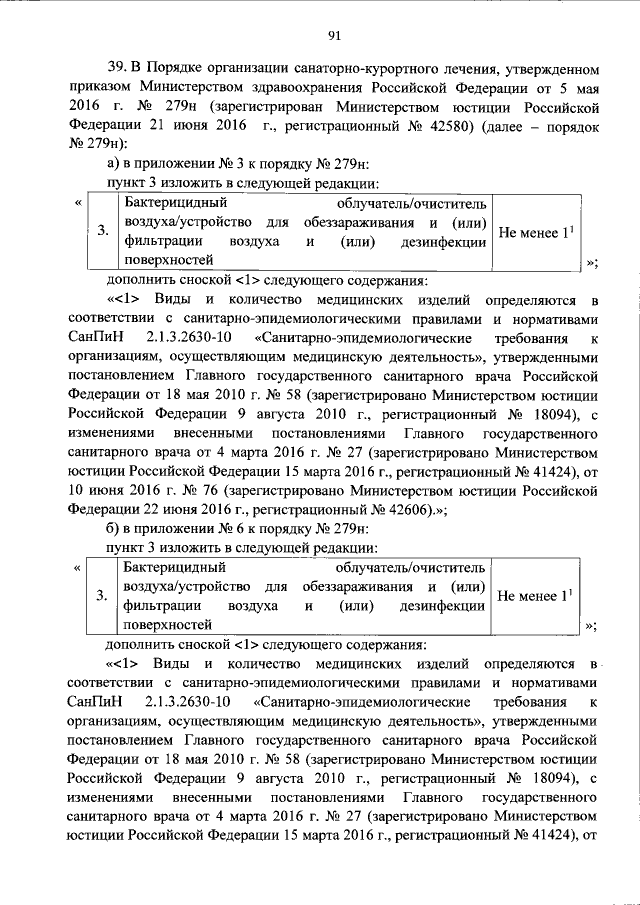 91

39. В Порядке организации санаторно-курортного лечения, утвержденном приказом Министерством здравоохранения Российской Федерации от 5 мая 2016 г. № 279н (зарегистрирован Министерством юстиции Российской Федерации 21 июня 2016 г., регистрационный № 42580) (далее – порядок № 279н):

а) в приложении № 3 к порядку № 279н:

пункт 3 изложить в следующей редакции:

«

| 3. | Бактерицидный облучатель/очиститель воздуха/устройство для обеззараживания и (или) фильтрации воздуха и (или) дезинфекции поверхностей | Не менее $1^1$ |
|---|---|---|

»;

дополнить сноской <1> следующего содержания:

«<1> Виды и количество медицинских изделий определяются в соответствии с санитарно-эпидемиологическими правилами и нормативами СанПиН 2.1.3.2630-10 «Санитарно-эпидемиологические требования к организациям, осуществляющим медицинскую деятельность», утвержденными постановлением Главного государственного санитарного врача Российской Федерации от 18 мая 2010 г. № 58 (зарегистрировано Министерством юстиции Российской Федерации 9 августа 2010 г., регистрационный № 18094), с изменениями внесенными постановлениями Главного государственного санитарного врача от 4 марта 2016 г. № 27 (зарегистрировано Министерством юстиции Российской Федерации 15 марта 2016 г., регистрационный № 41424), от 10 июня 2016 г. № 76 (зарегистрировано Министерством юстиции Российской Федерации 22 июня 2016 г., регистрационный № 42606).»;

б) в приложении № 6 к порядку № 279н:

пункт 3 изложить в следующей редакции:

«

| 3. | Бактерицидный облучатель/очиститель воздуха/устройство для обеззараживания и (или) фильтрации воздуха и (или) дезинфекции поверхностей | Не менее $1^1$ |
|---|---|---|

»;

дополнить сноской <1> следующего содержания:

«<1> Виды и количество медицинских изделий определяются в соответствии с санитарно-эпидемиологическими правилами и нормативами СанПиН 2.1.3.2630-10 «Санитарно-эпидемиологические требования к организациям, осуществляющим медицинскую деятельность», утвержденными постановлением Главного государственного санитарного врача Российской Федерации от 18 мая 2010 г. № 58 (зарегистрировано Министерством юстиции Российской Федерации 9 августа 2010 г., регистрационный № 18094), с изменениями внесенными постановлениями Главного государственного санитарного врача от 4 марта 2016 г. № 27 (зарегистрировано Министерством юстиции Российской Федерации 15 марта 2016 г., регистрационный № 41424), от